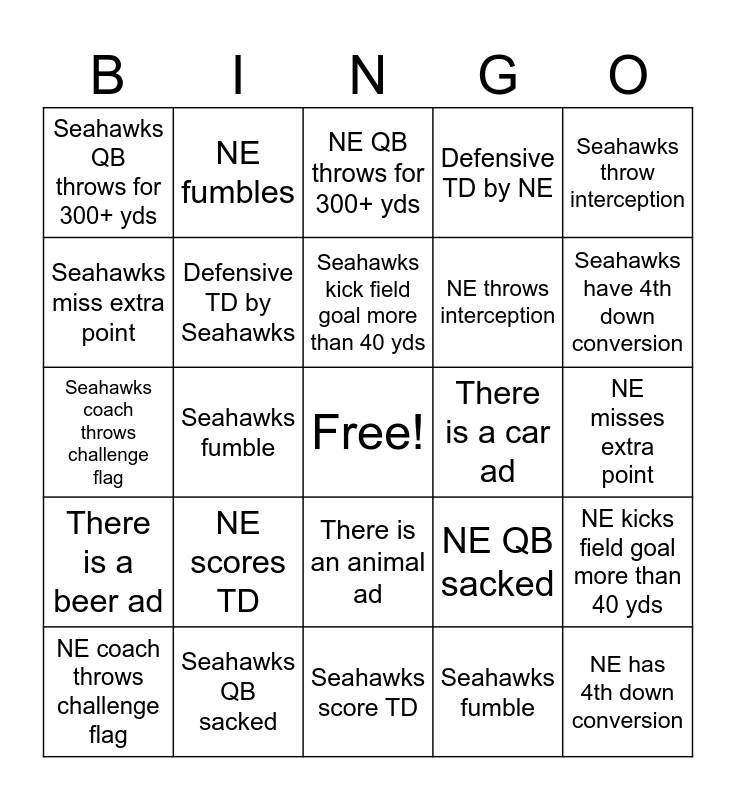 | B | I | N | G | O |
|---|---|---|---|---|
| Seahawks QB throws for 300+ yds | NE fumbles | NE QB throws for 300+ yds | Defensive TD by NE | Seahawks throw interception |
| Seahawks miss extra point | Defensive TD by Seahawks | Seahawks kick field goal more than 40 yds | NE throws interception | Seahawks have 4th down conversion |
| Seahawks coach throws challenge flag | Seahawks fumble | Free! | There is a car ad | NE misses extra point |
| There is a beer ad | NE scores TD | There is an animal ad | NE QB sacked | NE kicks field goal more than 40 yds |
| NE coach throws challenge flag | Seahawks QB sacked | Seahawks score TD | Seahawks fumble | NE has 4th down conversion |